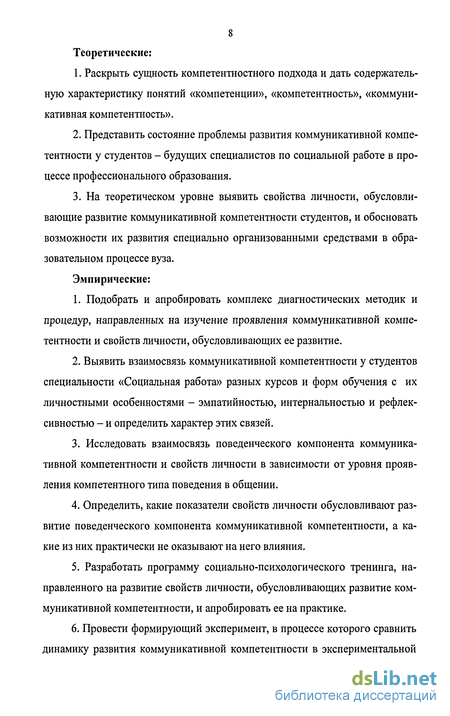 8

Теоретические:

1. Раскрыть сущность компетентностного подхода и дать содержательную характеристику понятий «компетенции», «компетентность», «коммуникативная компетентность».

2. Представить состояние проблемы развития коммуникативной компетентности у студентов – будущих специалистов по социальной работе в процессе профессионального образования.

3. На теоретическом уровне выявить свойства личности, обусловливающие развитие коммуникативной компетентности студентов, и обосновать возможности их развития специально организованными средствами в образовательном процессе вуза.

Эмпирические:

1. Подобрать и апробировать комплекс диагностических методик и процедур, направленных на изучение проявления коммуникативной компетентности и свойств личности, обусловливающих ее развитие.

2. Выявить взаимосвязь коммуникативной компетентности у студентов специальности «Социальная работа» разных курсов и форм обучения с их личностными особенностями – эмпатийностью, интернальностью и рефлексивностью – и определить характер этих связей.

3. Исследовать взаимосвязь поведенческого компонента коммуникативной компетентности и свойств личности в зависимости от уровня проявления компетентного типа поведения в общении.

4. Определить, какие показатели свойств личности обусловливают развитие поведенческого компонента коммуникативной компетентности, а какие из них практически не оказывают на него влияния.

5. Разработать программу социально-психологического тренинга, направленного на развитие свойств личности, обусловливающих развитие коммуникативной компетентности, и апробировать ее на практике.

6. Провести формирующий эксперимент, в процессе которого сравнить динамику развития коммуникативной компетентности в экспериментальной

dsLib.net
библиотека диссертаций